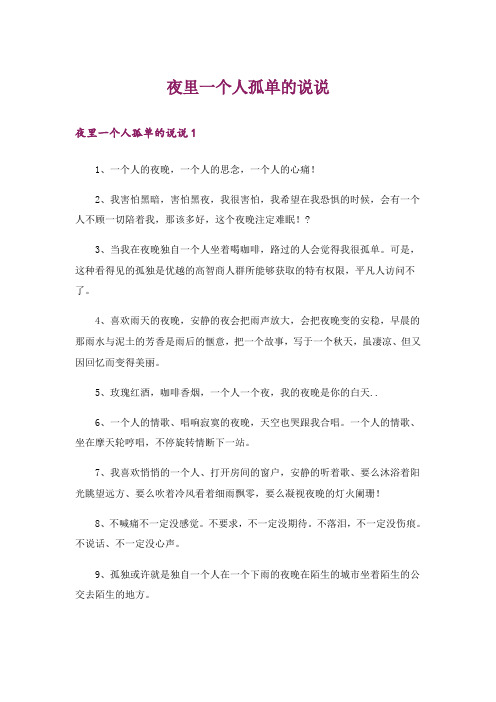 夜里一个人孤单的说说

夜里一个人孤单的说说 1

1、一个人的夜晚，一个人的思念，一个人的心痛！

2、我害怕黑暗，害怕黑夜，我很害怕，我希望在我恐惧的时候，会有一个人不顾一切陪着我，那该多好，这个夜晚注定难眠！？

3、当我在夜晚独自一个人坐着喝咖啡，路过的人会觉得我很孤单。可是，这种看得见的孤独是优越的高智商人群所能够获取的特有权限，平凡人访问不了。

4、喜欢雨天的夜晚，安静的夜会把雨声放大，会把夜晚变的安稳，早晨的那雨水与泥土的芳香是雨后的惬意，把一个故事，写于一个秋天，虽凄凉、但又因回忆而变得美丽。

5、玫瑰红酒，咖啡香烟，一个人一个夜，我的夜晚是你的白天..

6、一个人的情歌、唱响寂寞的夜晚，天空也哭跟我合唱。一个人的情歌、坐在摩天轮哼唱，不停旋转情断下一站。

7、我喜欢悄悄的一个人、打开房间的窗户，安静的听着歌、要么沐浴着阳光眺望远方、要么吹着冷风看着细雨飘零，要么凝视夜晚的灯火阑珊！

8、不喊痛不一定没感觉。不要求，不一定没期待。不落泪，不一定没伤痕。不说话、不一定没心声。

9、孤独或许就是独自一个人在一个下雨的夜晚在陌生的城市坐着陌生的公交去陌生的地方。